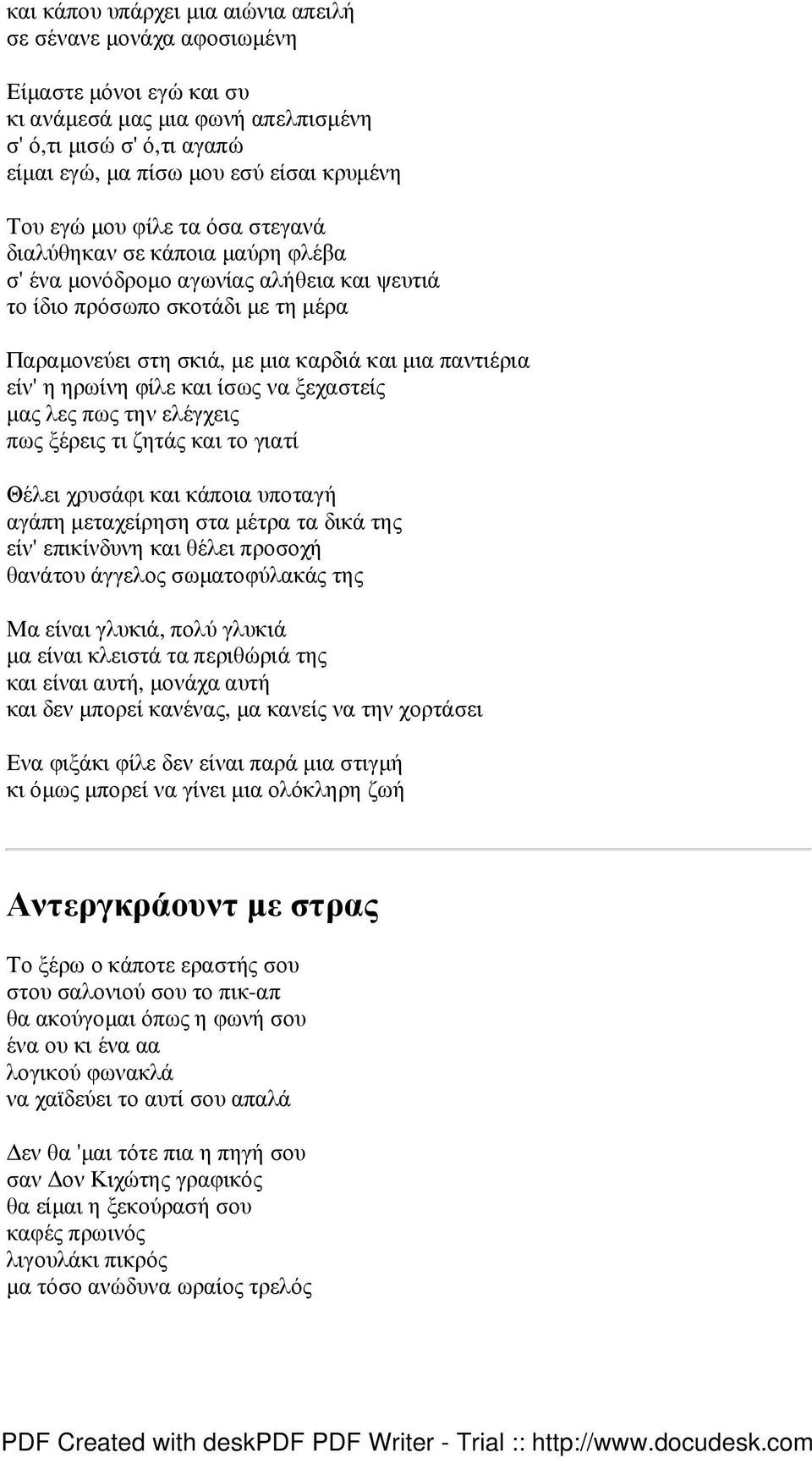 και κάπου υπάρχει μια αιώνια απειλή
σε σένανε μονάχα αφοσιωμένη

Είμαστε μόνοι εγώ και συ
κι ανάμεσά μας μια φωνή απελπισμένη
σ' ό,τι μισώ σ' ό,τι αγαπώ
είμαι εγώ, μα πίσω μου εσύ είσαι κρυμένη

Του εγώ μου φίλε τα όσα στεγανά
διαλύθηκαν σε κάποια μαύρη φλέβα
σ' ένα μονόδρομο αγωνίας αλήθεια και ψευτιά
το ίδιο πρόσωπο σκοτάδι με τη μέρα

Παραμονεύει στη σκιά, με μια καρδιά και μια παντιέρια
είν' η ηρωίνη φίλε και ίσως να ξεχαστείς
μας λες πως την ελέγχεις
πως ξέρεις τι ζητάς και το γιατί

Θέλει χρυσάφι και κάποια υποταγή
αγάπη μεταχείρηση στα μέτρα τα δικά της
είν' επικίνδυνη και θέλει προσοχή
θανάτου άγγελος σωματοφύλακάς της

Μα είναι γλυκιά, πολύ γλυκιά
μα είναι κλειστά τα περιθώριά της
και είναι αυτή, μονάχα αυτή
και δεν μπορεί κανένας, μα κανείς να την χορτάσει

Ενα φιξάκι φίλε δεν είναι παρά μια στιγμή
κι όμως μπορεί να γίνει μια ολόκληρη ζωή

Αντεργκράουντ με στρας

Το ξέρω ο κάποτε εραστής σου
στου σαλονιού σου το πικ-απ
θα ακούγομαι όπως η φωνή σου
ένα ου κι ένα αα
λογικού φωνακλά
να χαϊδεύει το αυτί σου απαλά

Δεν θα 'μαι τότε πια η πηγή σου
σαν Δον Κιχώτης γραφικός
θα είμαι η ξεκούρασή σου
καφές πρωινός
λιγουλάκι πικρός
μα τόσο ανώδυνα ωραίος τρελός

PDF Created with deskPDF PDF Writer - Trial :: http://www.docudesk.com